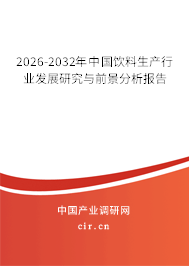 2026-2032年中国饮料生产行业发展研究与前景分析报告

中国产业调研网
cir.cn